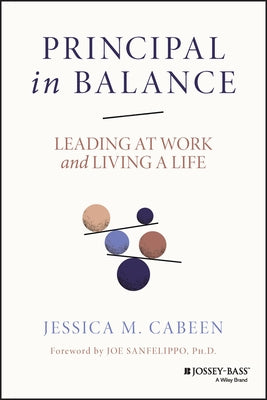 PRINCIPAL
in BALANCE

LEADING AT WORK
and LIVING A LIFE

JESSICA M. CABEEN

Foreword by JOE SANFELIPPO, Ph.D.

JOSSEY-BASS™
A Wiley Brand